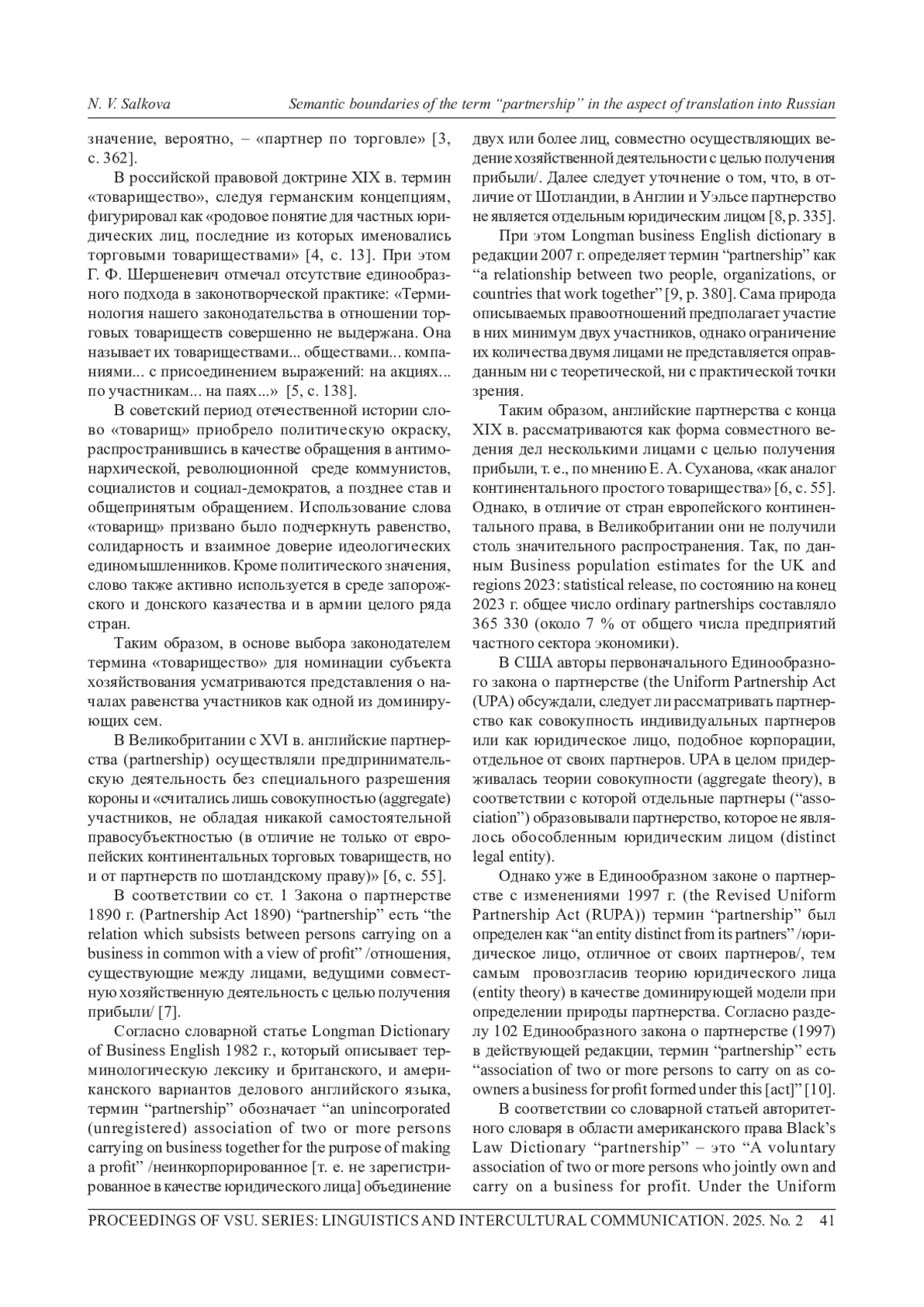 N. V. Salkova Semantic boundaries of the term “partnership” in the aspect of translation into Russian

значение, вероятно, – «партнер по торговле» [3, с. 362].

В российской правовой доктрине XIX в. термин «товарищество», следуя германским концепциям, фигурировал как «родовое понятие для частных юридических лиц, последние из которых именовались торговыми товариществами» [4, с. 13]. При этом Г. Ф. Шершеневич отмечал отсутствие единообразного подхода в законотворческой практике: «Терминология нашего законодательства в отношении торговых товариществ совершенно не выдержана. Она называет их товариществами... обществами... компаниями... с присоединением выражений: на акциях... по участникам... на паях...» [5, с. 138].

В советский период отечественной истории слово «товарищ» приобрело политическую окраску, распространившись в качестве обращения в антимонархической, революционной среде коммунистов, социалистов и социал-демократов, а позднее став и общепринятым обращением. Использование слова «товарищ» призвано было подчеркнуть равенство, солидарность и взаимное доверие идеологических единомышленников. Кроме политического значения, слово также активно используется в среде запорожского и донского казачества и в армии целого ряда стран.

Таким образом, в основе выбора законодателем термина «товарищество» для номинации субъекта хозяйствования усматриваются представления о началах равенства участников как одной из доминирующих сем.

В Великобритании с XVI в. английские партнерства (partnership) осуществляли предпринимательскую деятельность без специального разрешения короны и «считались лишь совокупностью (aggregate) участников, не обладая никакой самостоятельной правосубъектностью (в отличие не только от европейских континентальных торговых товариществ, но и от партнерств по шотландскому праву)» [6, с. 55].

В соответствии со ст. 1 Закона о партнерстве 1890 г. (Partnership Act 1890) “partnership” есть “the relation which subsists between persons carrying on a business in common with a view of profit” /отношения, существующие между лицами, ведущими совместную хозяйственную деятельность с целью получения прибыли/ [7].

Согласно словарной статье Longman Dictionary of Business English 1982 г., который описывает терминологическую лексику и британского, и американского вариантов делового английского языка, термин “partnership” обозначает “an unincorporated (unregistered) association of two or more persons carrying on business together for the purpose of making a profit” /неинкорпорированное [т. е. не зарегистрированное в качестве юридического лица] объединение двух или более лиц, совместно осуществляющих ведение хозяйственной деятельности с целью получения прибыли/. Далее следует уточнение о том, что, в отличие от Шотландии, в Англии и Уэльсе партнерство не является отдельным юридическим лицом [8, p. 335].

При этом Longman business English dictionary в редакции 2007 г. определяет термин “partnership” как “a relationship between two people, organizations, or countries that work together” [9, p. 380]. Сама природа описываемых правоотношений предполагает участие в них минимум двух участников, однако ограничение их количества двумя лицами не представляется оправданным ни с теоретической, ни с практической точки зрения.

Таким образом, английские партнерства с конца XIX в. рассматриваются как форма совместного ведения дел несколькими лицами с целью получения прибыли, т. е., по мнению Е. А. Суханова, «как аналог континентального простого товарищества» [6, с. 55]. Однако, в отличие от стран европейского континентального права, в Великобритании они не получили столь значительного распространения. Так, по данным Business population estimates for the UK and regions 2023: statistical release, по состоянию на конец 2023 г. общее число ordinary partnerships составляло 365 330 (около 7 % от общего числа предприятий частного сектора экономики).

В США авторы первоначального Единообразного закона о партнерстве (the Uniform Partnership Act (UPA) обсуждали, следует ли рассматривать партнерство как совокупность индивидуальных партнеров или как юридическое лицо, подобное корпорации, отдельное от своих партнеров. UPA в целом придерживалась теории совокупности (aggregate theory), в соответствии с которой отдельные партнеры (“association”) образовывали партнерство, которое не являлось обособленным юридическим лицом (distinct legal entity).

Однако уже в Единообразном законе о партнерстве с изменениями 1997 г. (the Revised Uniform Partnership Act (RUPA)) термин “partnership” был определен как “an entity distinct from its partners” /юридическое лицо, отличное от своих партнеров/, тем самым провозгласив теорию юридического лица (entity theory) в качестве доминирующей модели при определении природы партнерства. Согласно разделу 102 Единообразного закона о партнерстве (1997) в действующей редакции, термин “partnership” есть “association of two or more persons to carry on as co-owners a business for profit formed under this [act]” [10].

В соответствии со словарной статьей авторитетного словаря в области американского права Black’s Law Dictionary “partnership” – это “A voluntary association of two or more persons who jointly own and carry on a business for profit. Under the Uniform

PROCEEDINGS OF VSU. SERIES: LINGUISTICS AND INTERCULTURAL COMMUNICATION. 2025. No. 2 41